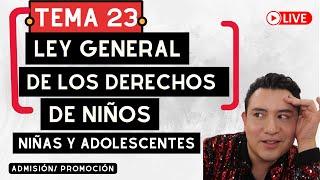 TEMA 23

LIVE

LEY GENERAL
DE LOS DERECHOS
DE NIÑOS
NIÑAS Y ADOLESCENTES

ADMISIÓN/ PROMOCIÓN